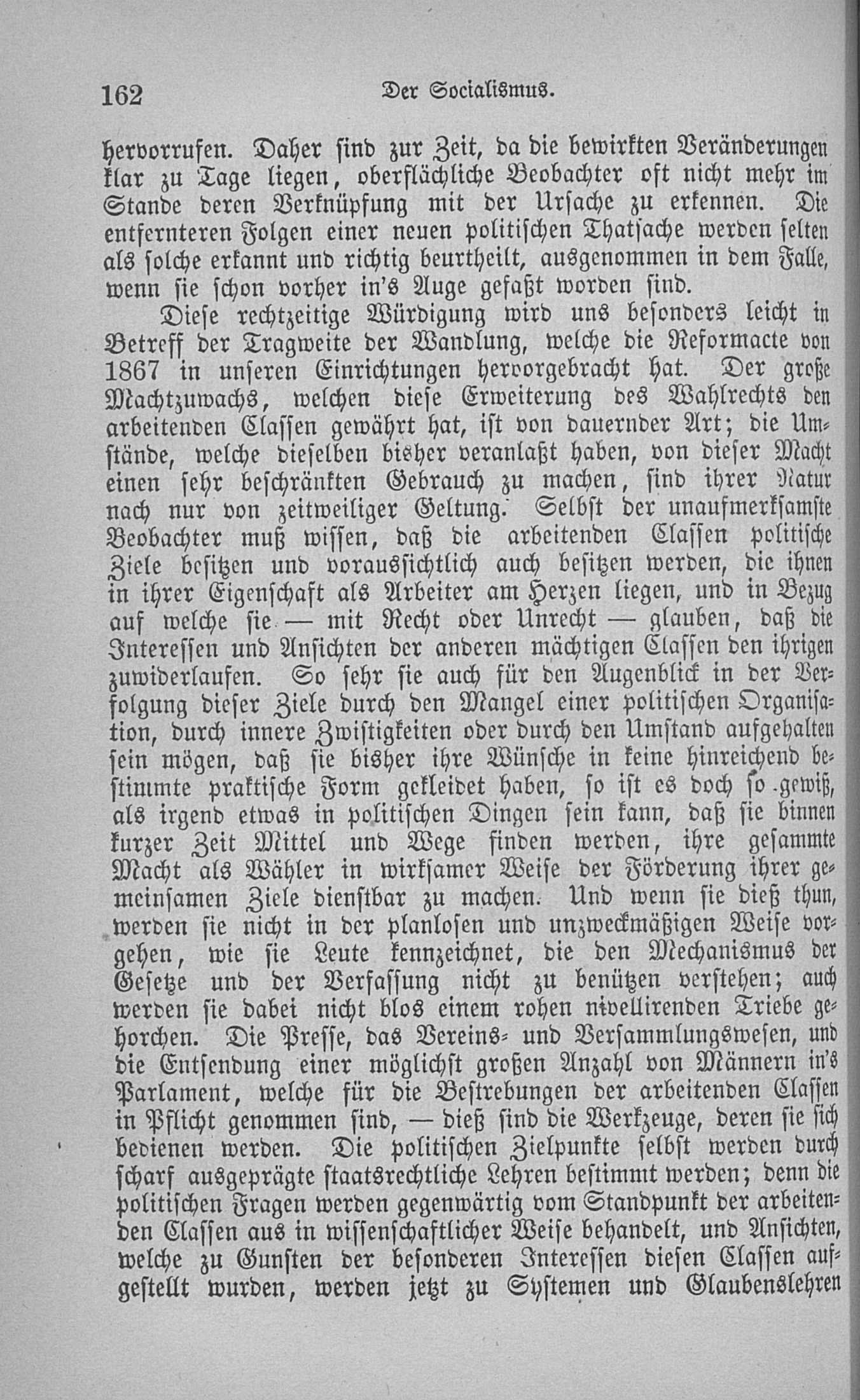 162 Der Socialismus.

hervorrufen. Daher sind zur Zeit, da die bewirkten Veränderungen klar zu Tage liegen, oberflächliche Beobachter oft nicht mehr im Stande deren Verknüpfung mit der Ursache zu erkennen. Die entfernteren Folgen einer neuen politischen Thatsache werden selten als solche erkannt und richtig beurtheilt, ausgenommen in dem Falle, wenn sie schon vorher in's Auge gefaßt worden sind.

Diese rechtzeitige Würdigung wird uns besonders leicht in Betreff der Tragweite der Wandlung, welche die Reformacte von 1867 in unseren Einrichtungen hervorgebracht hat. Der große Machtzuwachs, welchen diese Erweiterung des Wahlrechts den arbeitenden Classen gewährt hat, ist von dauernder Art; die Umstände, welche dieselben bisher veranlaßt haben, von dieser Macht einen sehr beschränkten Gebrauch zu machen, sind ihrer Natur nach nur von zeitweiliger Geltung. Selbst der unaufmerksamste Beobachter muß wissen, daß die arbeitenden Classen politische Ziele besitzen und voraussichtlich auch besitzen werden, die ihnen in ihrer Eigenschaft als Arbeiter am Herzen liegen, und in Bezug auf welche sie — mit Recht oder Unrecht — glauben, daß die Interessen und Ansichten der anderen mächtigen Classen den ihrigen zuwiderlaufen. So sehr sie auch für den Augenblick in der Verfolgung dieser Ziele durch den Mangel einer politischen Organisation, durch innere Zwistigkeiten oder durch den Umstand aufgehalten sein mögen, daß sie bisher ihre Wünsche in keine hinreichend bestimmte praktische Form gekleidet haben, so ist es doch so gewiß, als irgend etwas in politischen Dingen sein kann, daß sie binnen kurzer Zeit Mittel und Wege finden werden, ihre gesammte Macht als Wähler in wirksamer Weise der Förderung ihrer gemeinsamen Ziele dienstbar zu machen. Und wenn sie dieß thun, werden sie nicht in der planlosen und unzweckmäßigen Weise vorgehen, wie sie Leute kennzeichnet, die den Mechanismus der Gesetze und der Verfassung nicht zu benützen verstehen; auch werden sie dabei nicht blos einem rohen nivellirenden Triebe gehorchen. Die Presse, das Vereins- und Versammlungswesen, und die Entsendung einer möglichst großen Anzahl von Männern in's Parlament, welche für die Bestrebungen der arbeitenden Classen in Pflicht genommen sind, — dieß sind die Werkzeuge, deren sie sich bedienen werden. Die politischen Zielpunkte selbst werden durch scharf ausgeprägte staatsrechtliche Lehren bestimmt werden; denn die politischen Fragen werden gegenwärtig vom Standpunkt der arbeitenden Classen aus in wissenschaftlicher Weise behandelt, und Ansichten, welche zu Gunsten der besonderen Interessen diesen Classen aufgestellt wurden, werden jetzt zu Systemen und Glaubenslehren